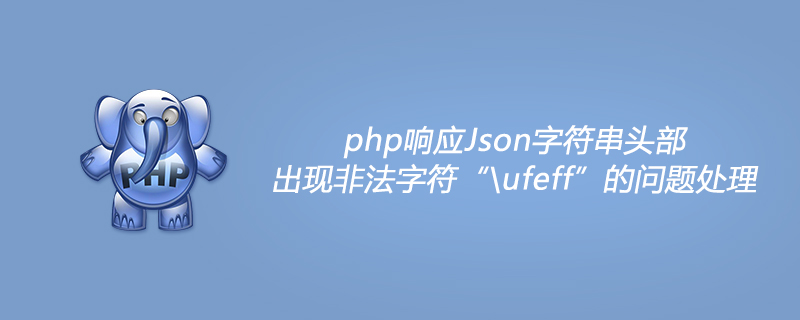 PHP

php响应Json字符串头部
出现非法字符“\ufeff”的问题处理